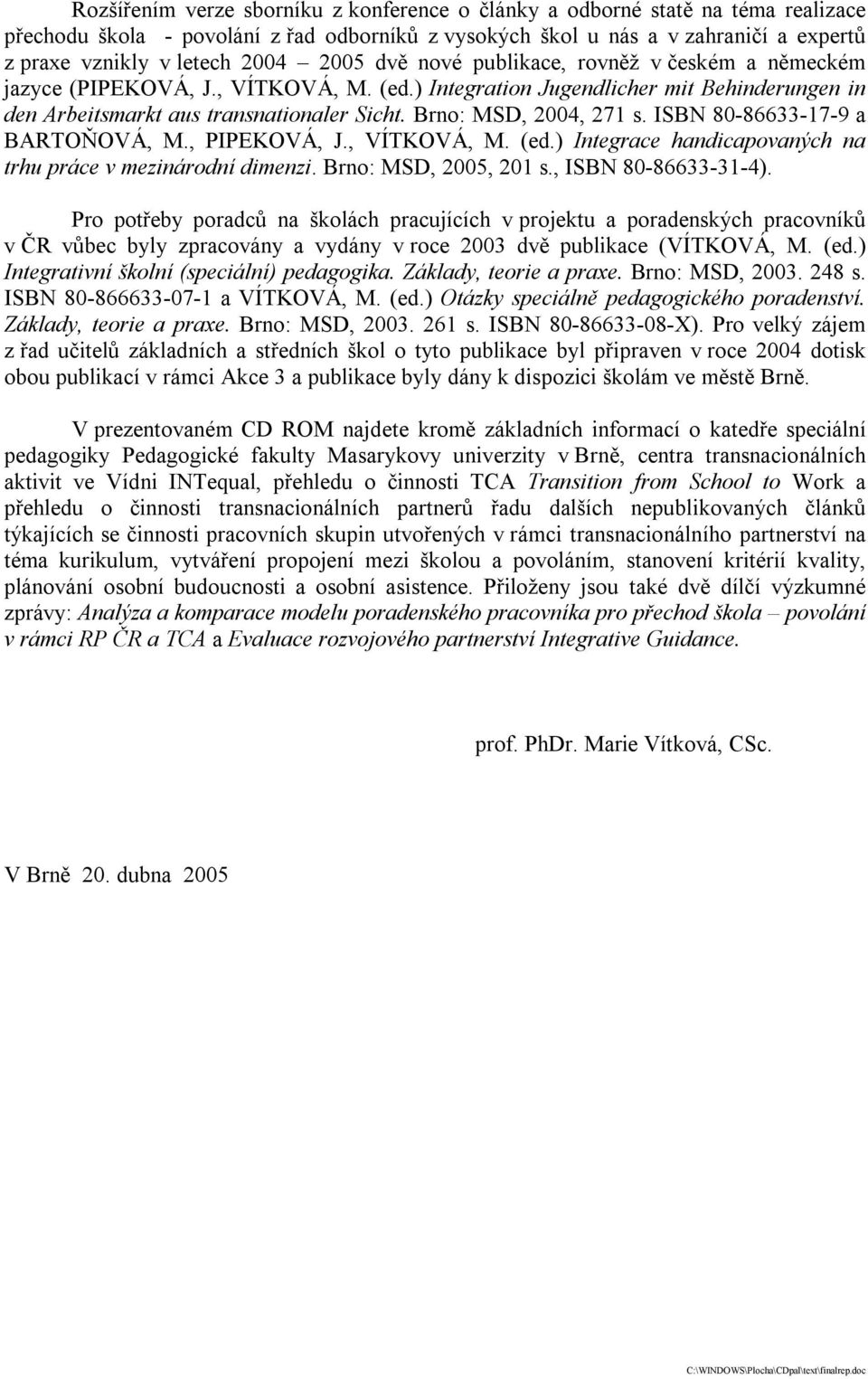 Rozšířením verze sborníku z konference o články a odborné statě na téma realizace přechodu škola - povolání z řad odborníků z vysokých škol u nás a v zahraničí a expertů z praxe vznikly v letech 2004 – 2005 dvě nové publikace, rovněž v českém a německém jazyce (PIPEKOVÁ, J., VÍTKOVÁ, M. (ed.) Integration Jugendlicher mit Behinderungen in den Arbeitsmarkt aus transnationaler Sicht. Brno: MSD, 2004, 271 s. ISBN 80-86633-17-9 a BARTOŇOVÁ, M., PIPEKOVÁ, J., VÍTKOVÁ, M. (ed.) Integrace handicapovaných na trhu práce v mezinárodní dimenzi. Brno: MSD, 2005, 201 s., ISBN 80-86633-31-4).

Pro potřeby poradců na školách pracujících v projektu a poradenských pracovníků v ČR vůbec byly zpracovány a vydány v roce 2003 dvě publikace (VÍTKOVÁ, M. (ed.) Integrativní školní (speciální) pedagogika. Základy, teorie a praxe. Brno: MSD, 2003. 248 s. ISBN 80-866633-07-1 a VÍTKOVÁ, M. (ed.) Otázky speciálně pedagogického poradenství. Základy, teorie a praxe. Brno: MSD, 2003. 261 s. ISBN 80-86633-08-X). Pro velký zájem z řad učitelů základních a středních škol o tyto publikace byl připraven v roce 2004 dotisk obou publikací v rámci Akce 3 a publikace byly dány k dispozici školám ve městě Brně.

V prezentovaném CD ROM najdete kromě základních informací o katedře speciální pedagogiky Pedagogické fakulty Masarykovy univerzity v Brně, centra transnacionálních aktivit ve Vídni INTequal, přehledu o činnosti TCA Transition from School to Work a přehledu o činnosti transnacionálních partnerů řadu dalších nepublikovaných článků týkajících se činnosti pracovních skupin utvořených v rámci transnacionálního partnerství na téma kurikulum, vytváření propojení mezi školou a povoláním, stanovení kritérií kvality, plánování osobní budoucnosti a osobní asistence. Přiloženy jsou také dvě dílčí výzkumné zprávy: Analýza a komparace modelu poradenského pracovníka pro přechod škola – povolání v rámci RP ČR a TCA a Evaluace rozvojového partnerství Integrative Guidance.

prof. PhDr. Marie Vítková, CSc.

V Brně 20. dubna 2005

C:\WINDOWS\Plocha\CDpal\text\finalrep.doc